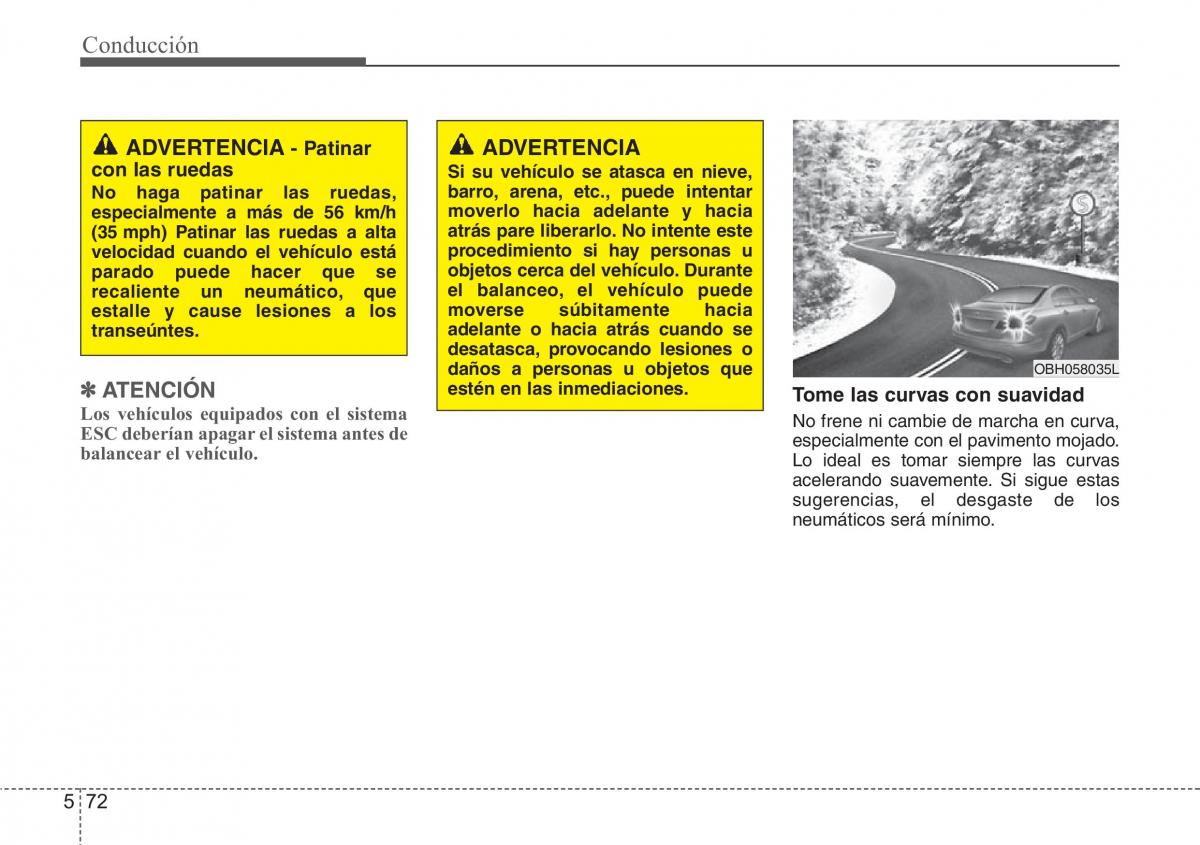 Conducción

ADVERTENCIA - Patinar con las ruedas
No haga patinar las ruedas, especialmente a más de 56 km/h (35 mph) Patinar las ruedas a alta velocidad cuando el vehículo está parado puede hacer que se recaliente un neumático, que estalle y cause lesiones a los transeúntes.

✽ ATENCIÓN
Los vehículos equipados con el sistema ESC deberían apagar el sistema antes de balancear el vehículo.

ADVERTENCIA
Si su vehículo se atasca en nieve, barro, arena, etc., puede intentar moverlo hacia adelante y hacia atrás pare liberarlo. No intente este procedimiento si hay personas u objetos cerca del vehículo. Durante el balanceo, el vehículo puede moverse súbitamente hacia adelante o hacia atrás cuando se desatasca, provocando lesiones o daños a personas u objetos que estén en las inmediaciones.

OBH058035L

Tome las curvas con suavidad
No frene ni cambie de marcha en curva, especialmente con el pavimento mojado. Lo ideal es tomar siempre las curvas acelerando suavemente. Si sigue estas sugerencias, el desgaste de los neumáticos será mínimo.

5 72